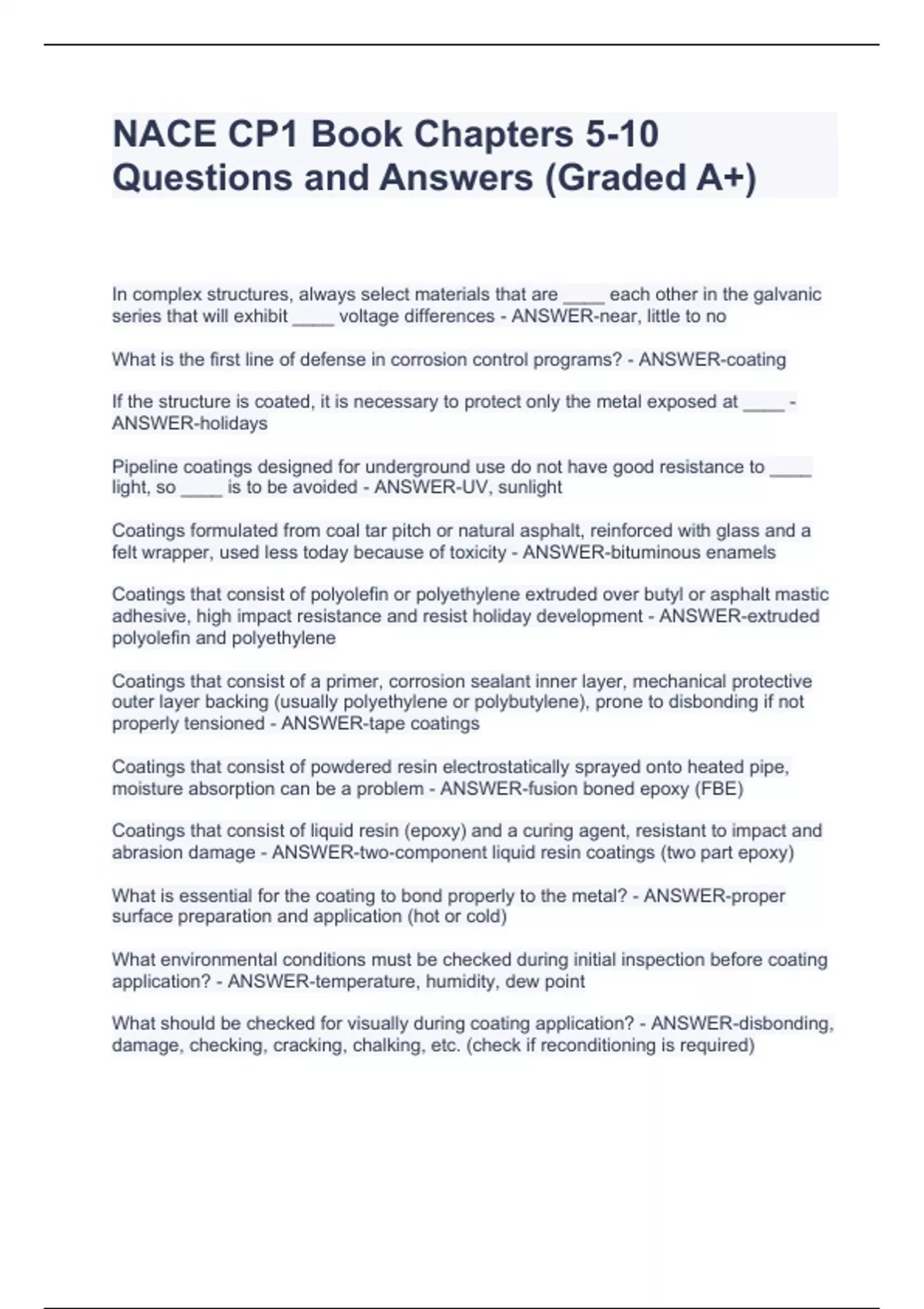 NACE CP1 Book Chapters 5-10 Questions and Answers (Graded A+)

In complex structures, always select materials that are ____ each other in the galvanic series that will exhibit ____ voltage differences - ANSWER-near, little to no

What is the first line of defense in corrosion control programs? - ANSWER-coating

If the structure is coated, it is necessary to protect only the metal exposed at ____ - ANSWER-holidays

Pipeline coatings designed for underground use do not have good resistance to ____ light, so ____ is to be avoided - ANSWER-UV, sunlight

Coatings formulated from coal tar pitch or natural asphalt, reinforced with glass and a felt wrapper, used less today because of toxicity - ANSWER-bituminous enamels

Coatings that consist of polyolefin or polyethylene extruded over butyl or asphalt mastic adhesive, high impact resistance and resist holiday development - ANSWER-extruded polyolefin and polyethylene

Coatings that consist of a primer, corrosion sealant inner layer, mechanical protective outer layer backing (usually polyethylene or polybutylene), prone to disbonding if not properly tensioned - ANSWER-tape coatings

Coatings that consist of powdered resin electrostatically sprayed onto heated pipe, moisture absorption can be a problem - ANSWER-fusion boned epoxy (FBE)

Coatings that consist of liquid resin (epoxy) and a curing agent, resistant to impact and abrasion damage - ANSWER-two-component liquid resin coatings (two part epoxy)

What is essential for the coating to bond properly to the metal? - ANSWER-proper surface preparation and application (hot or cold)

What environmental conditions must be checked during initial inspection before coating application? - ANSWER-temperature, humidity, dew point

What should be checked for visually during coating application? - ANSWER-disbonding, damage, checking, cracking, chalking, etc. (check if reconditioning is required)